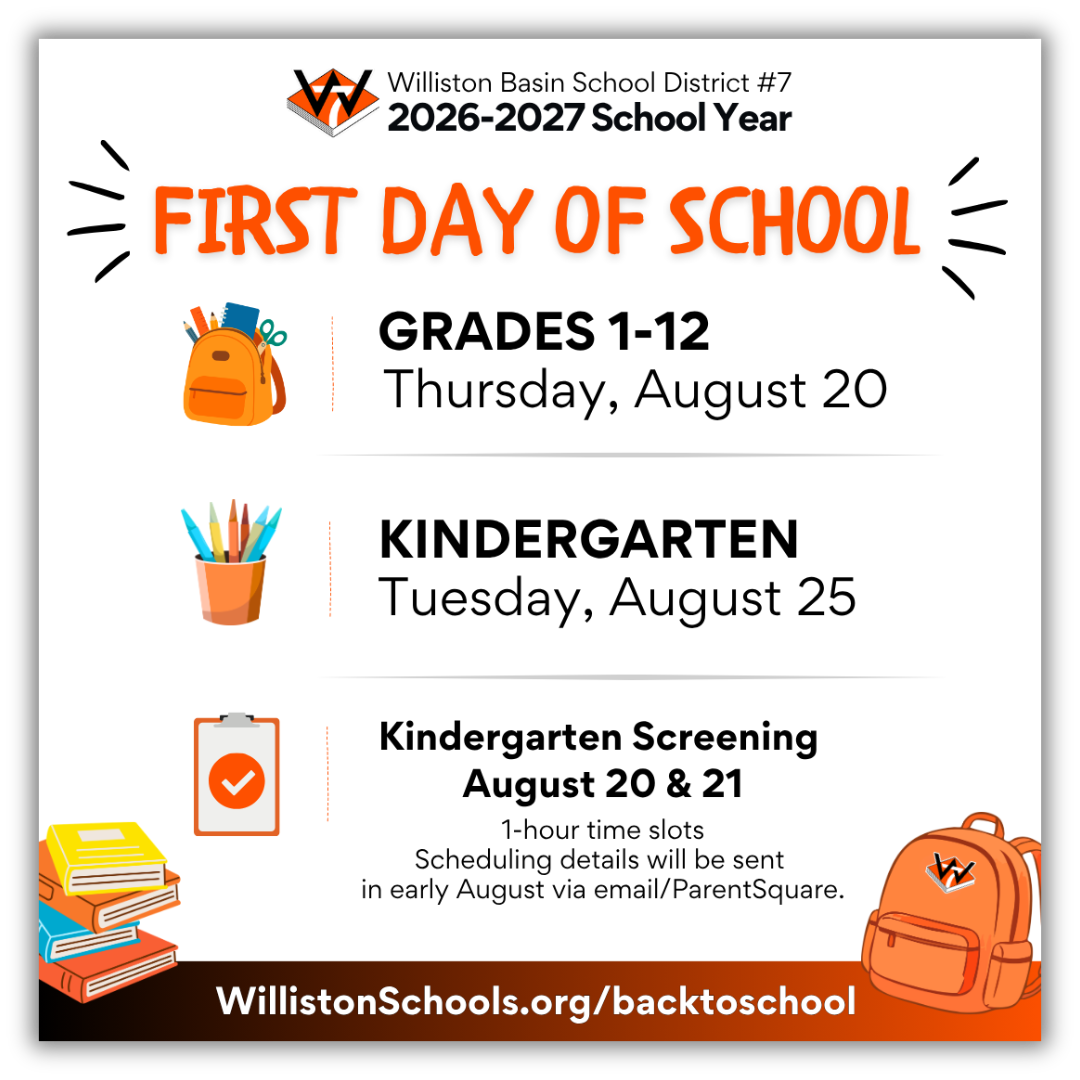 Williston Basin School District #7
2026-2027 School Year

FIRST DAY OF SCHOOL

GRADES 1-12
Thursday, August 20

KINDERGARTEN
Tuesday, August 25

Kindergarten Screening
August 20 & 21

1-hour time slots
Scheduling details will be sent in early August via email/ParentSquare.

WillistonSchools.org/backtoschool